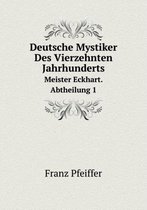 Deutsche Mystiker Des Vierzehnten Jahrhunderts

Meister Eckhart. Abtheilung 1

Franz Pfeiffer